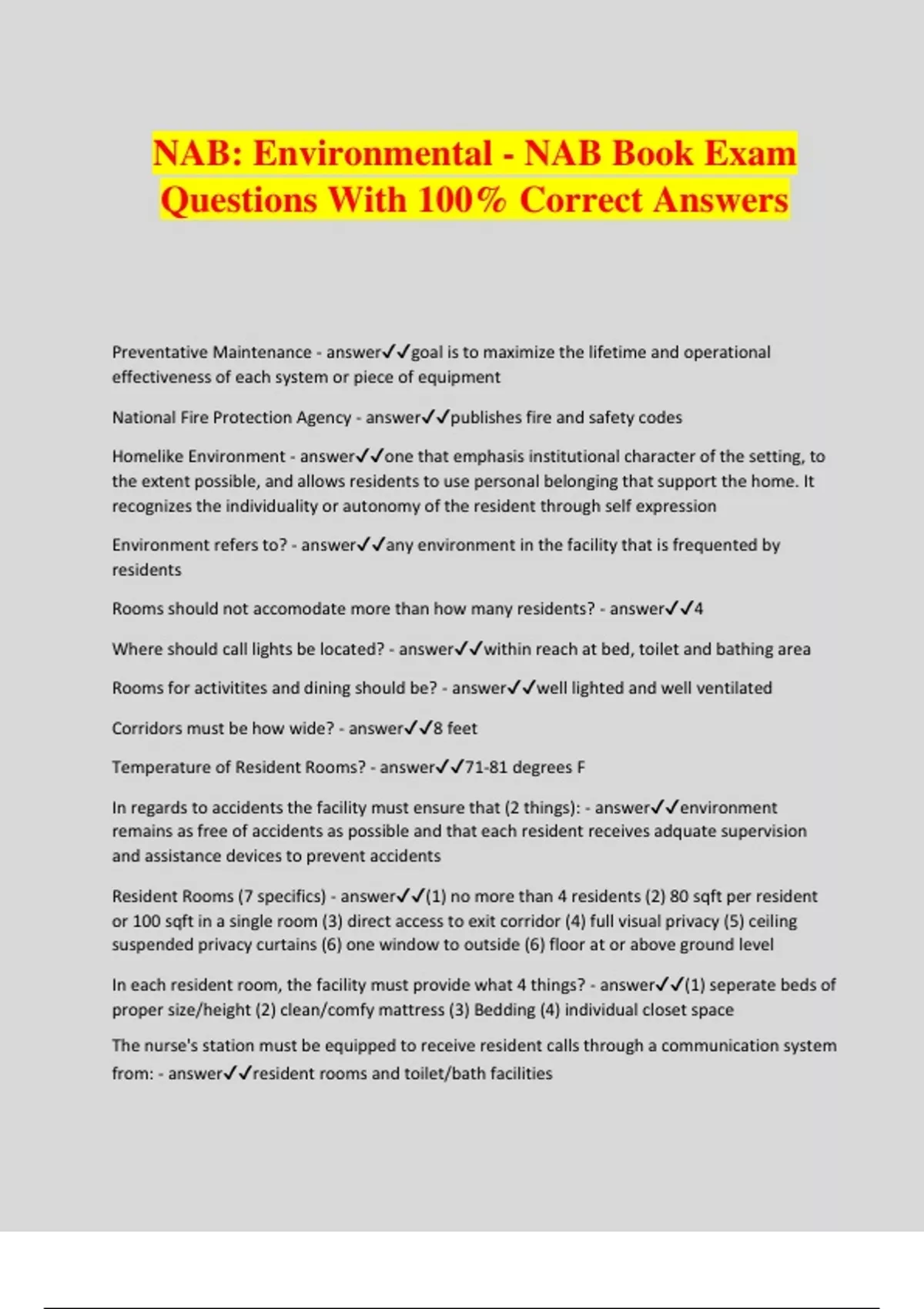 NAB: Environmental - NAB Book Exam Questions With 100% Correct Answers

Preventative Maintenance - answer✓✓goal is to maximize the lifetime and operational effectiveness of each system or piece of equipment

National Fire Protection Agency - answer✓✓publishes fire and safety codes

Homelike Environment - answer✓✓one that emphasis institutional character of the setting, to the extent possible, and allows residents to use personal belonging that support the home. It recognizes the individuality or autonomy of the resident through self expression

Environment refers to? - answer✓✓any environment in the facility that is frequented by residents

Rooms should not accomodate more than how many residents? - answer✓✓4

Where should call lights be located? - answer✓✓within reach at bed, toilet and bathing area

Rooms for activitites and dining should be? - answer✓✓well lighted and well ventilated

Corridors must be how wide? - answer✓✓8 feet

Temperature of Resident Rooms? - answer✓✓71-81 degrees F

In regards to accidents the facility must ensure that (2 things): - answer✓✓environment remains as free of accidents as possible and that each resident receives adquate supervision and assistance devices to prevent accidents

Resident Rooms (7 specifics) - answer✓✓(1) no more than 4 residents (2) 80 sqft per resident or 100 sqft in a single room (3) direct access to exit corridor (4) full visual privacy (5) ceiling suspended privacy curtains (6) one window to outside (6) floor at or above ground level

In each resident room, the facility must provide what 4 things? - answer✓✓(1) seperate beds of proper size/height (2) clean/comfy mattress (3) Bedding (4) individual closet space

The nurse's station must be equipped to receive resident calls through a communication system from: - answer✓✓resident rooms and toilet/bath facilities